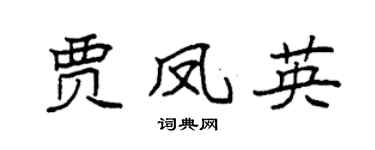 贾凤英
词典网